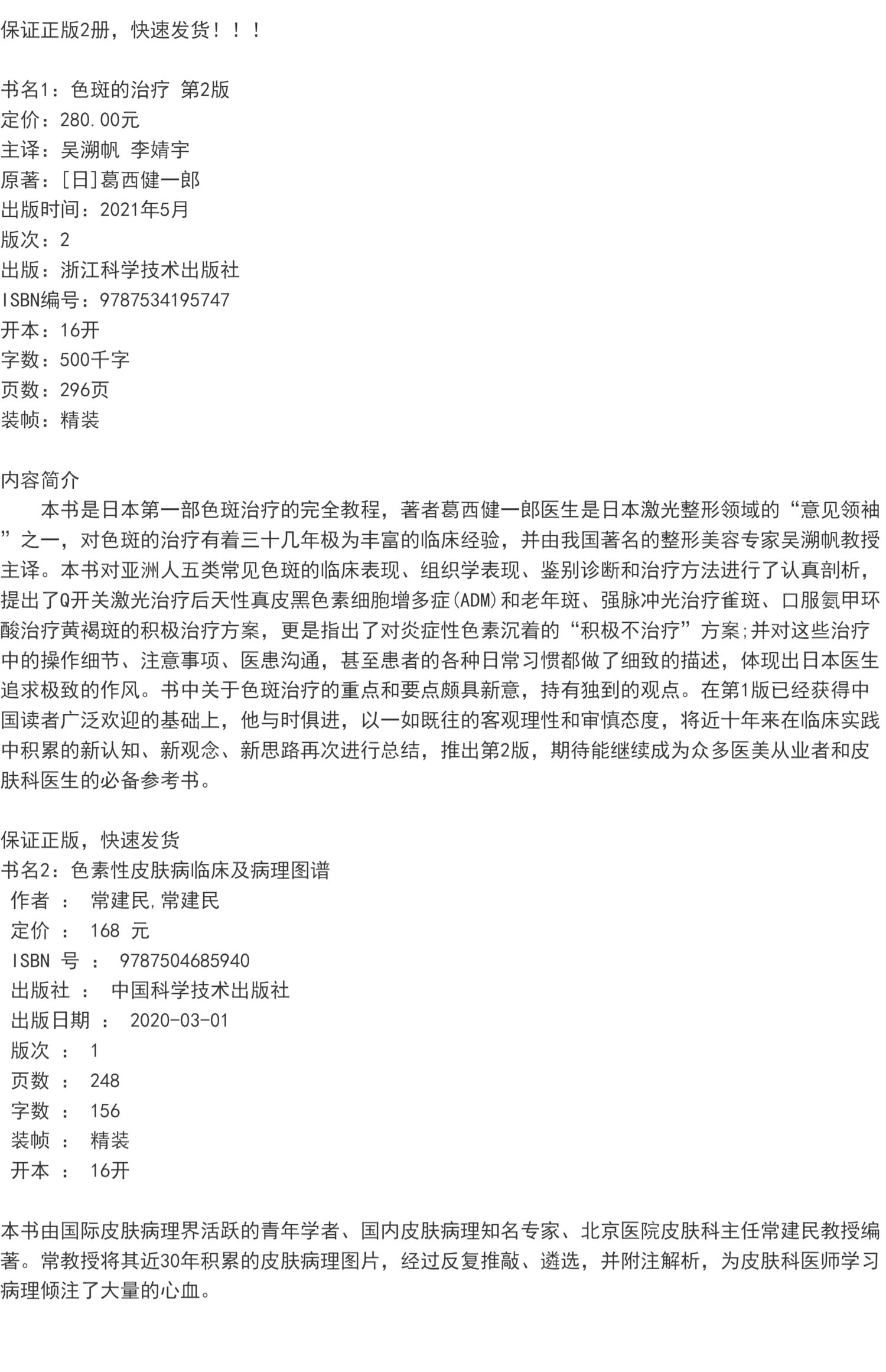 保证正版2册，快速发货！！！

书名1：色斑的治疗 第2版
定价：280.00元
主译：吴溯帆 李婧宇
原著：[日]葛西健一郎
出版时间：2021年5月
版次：2
出版：浙江科学技术出版社
ISBN编号：9787534195747
开本：16开
字数：500千字
页数：296页
装帧：精装

内容简介
本书是日本第一部色斑治疗的完全教程，著者葛西健一郎医生是日本激光整形领域的“意见领袖”之一，对色斑的治疗有着三十几年极为丰富的临床经验，并由我国著名的整形美容专家吴溯帆教授主译。本书对亚洲人五类常见色斑的临床表现、组织学表现、鉴别诊断和治疗方法进行了认真剖析，提出了Q开关激光治疗后天性真皮黑色素细胞增多症(ADM)和老年斑、强脉冲光治疗雀斑、口服氨甲环酸治疗黄褐斑的积极治疗方案，更是指出了对炎症性色素沉着的“积极不治疗”方案;并对这些治疗中的操作细节、注意事项、医患沟通，甚至患者的各种日常习惯都做了细致的描述，体现出日本医生追求极致的作风。书中关于色斑治疗的重点和要点颇具新意，持有独到的观点。在第1版已经获得中国读者广泛欢迎的基础上，他与时俱进，以一如既往的客观理性和审慎态度，将近十年来在临床实践中积累的新认知、新观念、新思路再次进行总结，推出第2版，期待能继续成为众多医美从业者和皮肤科医生的必备参考书。

保证正版，快速发货
书名2：色素性皮肤病临床及病理图谱
作者 ： 常建民,常建民
定价 ： 168 元
ISBN 号 ： 9787504685940
出版社 ： 中国科学技术出版社
出版日期 ： 2020-03-01
版次 ： 1
页数 ： 248
字数 ： 156
装帧 ： 精装
开本 ： 16开

本书由国际皮肤病理界活跃的青年学者、国内皮肤病理知名专家、北京医院皮肤科主任常建民教授编著。常教授将其近30年积累的皮肤病理图片，经过反复推敲、遴选，并附注解析，为皮肤科医师学习病理倾注了大量的心血。